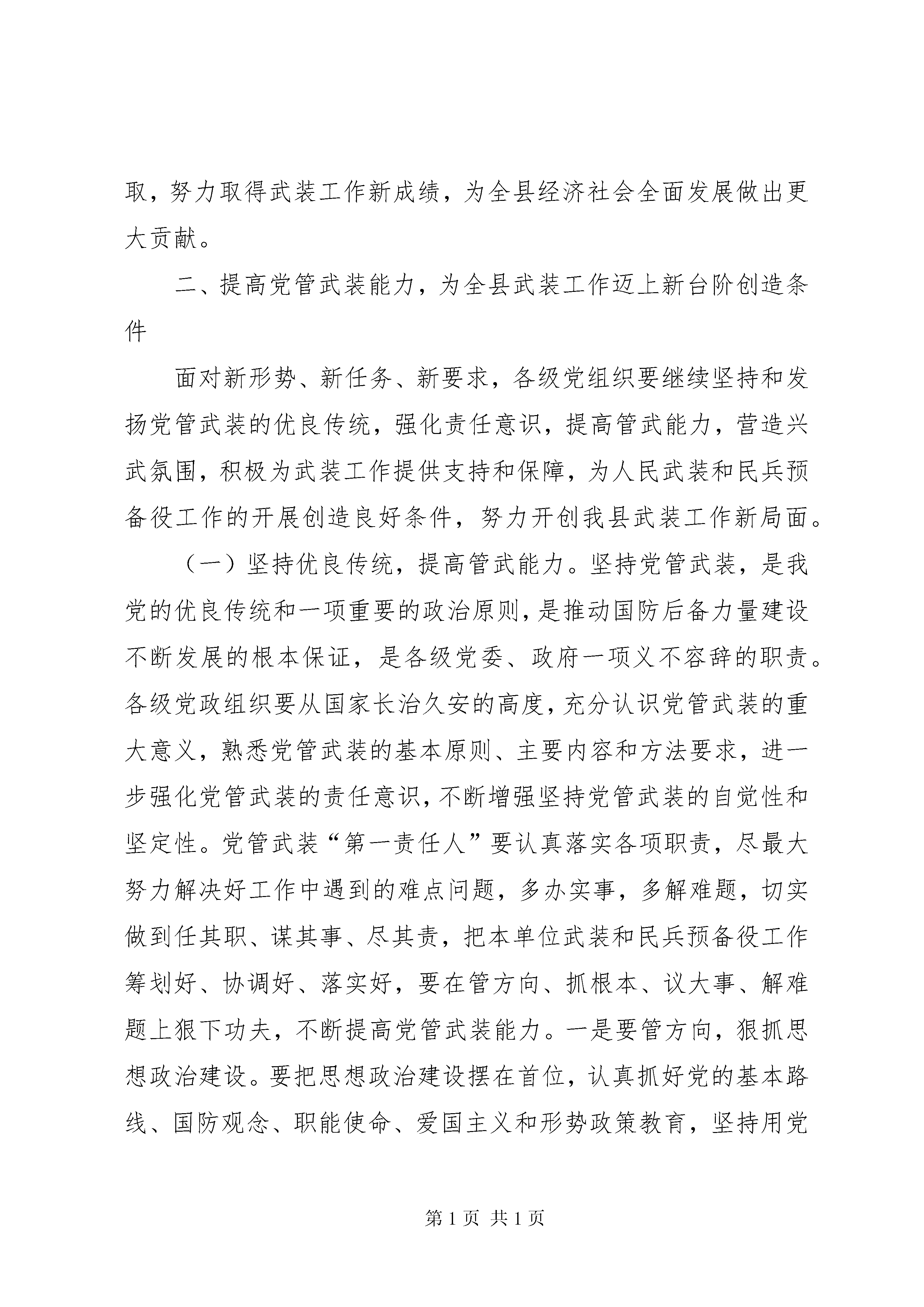 取，努力取得武装工作新成绩，为全县经济社会全面发展做出更大贡献。

二、提高党管武装能力，为全县武装工作迈上新台阶创造条件

面对新形势、新任务、新要求，各级党组织要继续坚持和发扬党管武装的优良传统，强化责任意识，提高管武能力，营造兴武氛围，积极为武装工作提供支持和保障，为人民武装和民兵预备役工作的开展创造良好条件，努力开创我县武装工作新局面。

（一）坚持优良传统，提高管武能力。坚持党管武装，是我党的优良传统和一项重要的政治原则，是推动国防后备力量建设不断发展的根本保证，是各级党委、政府一项义不容辞的职责。各级党政组织要从国家长治久安的高度，充分认识党管武装的重大意义，熟悉党管武装的基本原则、主要内容和方法要求，进一步强化党管武装的责任意识，不断增强坚持党管武装的自觉性和坚定性。党管武装“第一责任人”要认真落实各项职责，尽最大努力解决好工作中遇到的难点问题，多办实事，多解难题，切实做到任其职、谋其事、尽其责，把本单位武装和民兵预备役工作筹划好、协调好、落实好，要在管方向、抓根本、议大事、解难题上狠下功夫，不断提高党管武装能力。一是要管方向，狠抓思想政治建设。要把思想政治建设摆在首位，认真抓好党的基本路线、国防观念、职能使命、爱国主义和形势政策教育，坚持用党

第 1 页 共 1 页